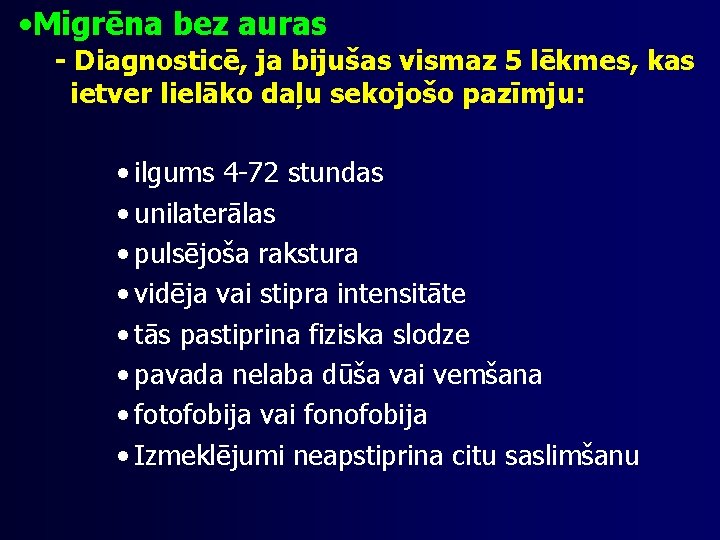 •Migrēna bez auras

- Diagnosticē, ja bijušas vismaz 5 lēkmes, kas ietver lielāko daļu sekojošo pazīmju:

• ilgums 4-72 stundas
• unilaterālas
• pulsējoša rakstura
• vidēja vai stipra intensitāte
• tās pastiprina fiziska slodze
• pavada nelaba dūša vai vemšana
• fotofobija vai fonofobija
• Izmeklējumi neapstiprina citu saslimšanu